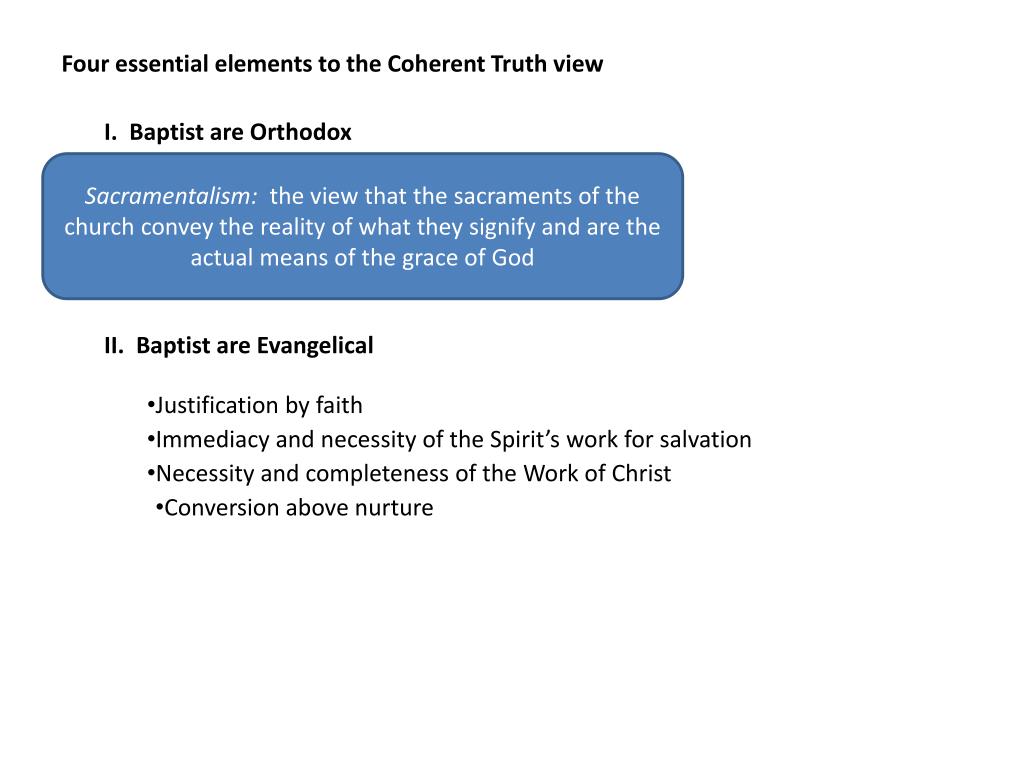 Four essential elements to the Coherent Truth view

I. Baptist are Orthodox

Sacramentalism: the view that the sacraments of the church convey the reality of what they signify and are the actual means of the grace of God

II. Baptist are Evangelical

•Justification by faith
•Immediacy and necessity of the Spirit's work for salvation
•Necessity and completeness of the Work of Christ
•Conversion above nurture